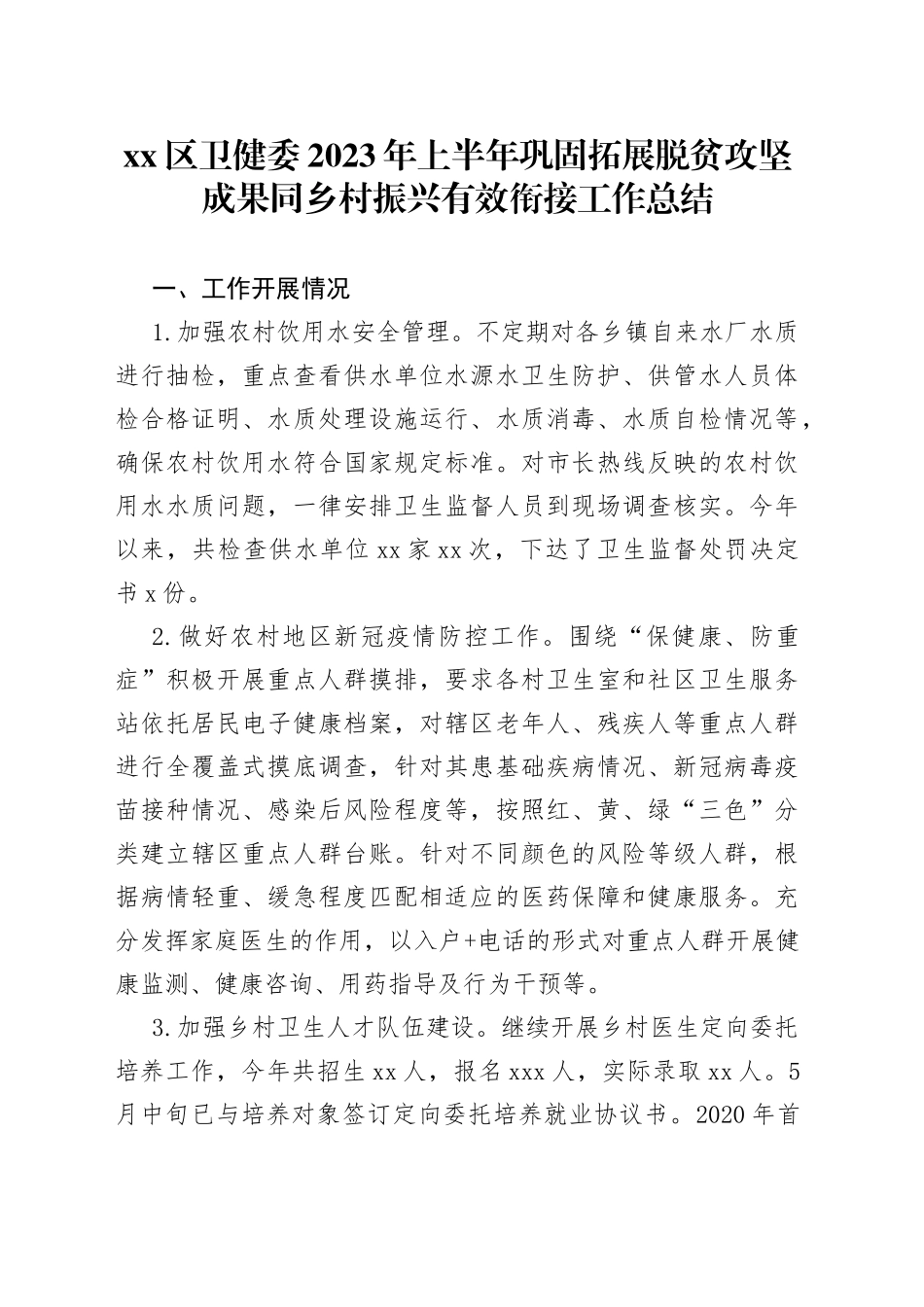 xx 区卫健委 2023 年上半年巩固拓展脱贫攻坚成果同乡村振兴有效衔接工作总结

一、工作开展情况

1.加强农村饮用水安全管理。不定期对各乡镇自来水厂水质进行抽检，重点查看供水单位水源水卫生防护、供管水人员体检合格证明、水质处理设施运行、水质消毒、水质自检情况等，确保农村饮用水符合国家规定标准。对市长热线反映的农村饮用水水质问题，一律安排卫生监督人员到现场调查核实。今年以来，共检查供水单位 xx 家 xx 次，下达了卫生监督处罚决定书 x 份。

2.做好农村地区新冠疫情防控工作。围绕“保健康、防重症”积极开展重点人群摸排，要求各村卫生室和社区卫生服务站依托居民电子健康档案，对辖区老年人、残疾人等重点人群进行全覆盖式摸底调查，针对其患基础疾病情况、新冠病毒疫苗接种情况、感染后风险程度等，按照红、黄、绿“三色”分类建立辖区重点人群台账。针对不同颜色的风险等级人群，根据病情轻重、缓急程度匹配相适应的医药保障和健康服务。充分发挥家庭医生的作用，以入户+电话的形式对重点人群开展健康监测、健康咨询、用药指导及行为干预等。

3.加强乡村卫生人才队伍建设。继续开展乡村医生定向委托培养工作，今年共招生 xx 人，报名 xxx 人，实际录取 xx 人。5 月中旬已与培养对象签订定向委托培养就业协议书。2020 年首